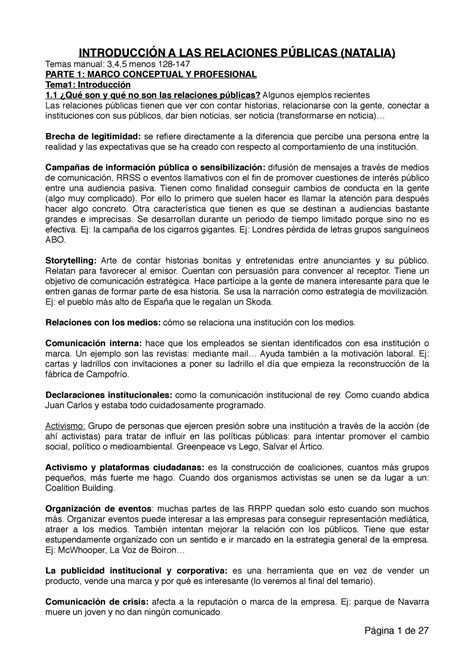 INTRODUCCIÓN A LAS RELACIONES PÚBLICAS (NATALIA)
Temas manual: 3,4,5 menos 128-147
PARTE 1: MARCO CONCEPTUAL Y PROFESIONAL
Tema1: Introducción
1.1 ¿Qué son y qué no son las relaciones públicas? Algunos ejemplos recientes
Las relaciones públicas tienen que ver con contar historias, relacionarse con la gente, conectar a instituciones con sus públicos, dar bien noticias, ser noticia (transformarse en noticia)…

Brecha de legitimidad: se refiere directamente a la diferencia que percibe una persona entre la realidad y las expectativas que se ha creado con respecto al comportamiento de una institución.

Campañas de información pública o sensibilización: difusión de mensajes a través de medios de comunicación, RRSS o eventos llamativos con el fin de promover cuestiones de interés público entre una audiencia pasiva. Tienen como finalidad conseguir cambios de conducta en la gente (algo muy complicado). Por ello lo primero que suelen hacer es llamar la atención para después hacer algo concreto. Otra característica que tienen es que se destinan a audiencias bastante grandes e imprecisas. Se desarrollan durante un periodo de tiempo limitado porque sino no es efectiva. Ej: la campaña de los cigarros gigantes. Ej: Londres pérdida de letras grupos sanguíneos ABO.

Storytelling: Arte de contar historias bonitas y entretenidas entre anunciantes y su público. Relatan para favorecer al emisor. Cuentan con persuasión para convencer al receptor. Tiene un objetivo de comunicación estratégica. Hace partícipe a la gente de manera interesante para que le entren ganas de formar parte de esa historia. Se usa la narración como estrategia de movilización. Ej: el pueblo más alto de España que le regalan un Skoda.

Relaciones con los medios: cómo se relaciona una institución con los medios.

Comunicación interna: hace que los empleados se sientan identificados con esa institución o marca. Un ejemplo son las revistas: mediante mail… Ayuda también a la motivación laboral. Ej: cartas y ladrillos con invitaciones a poner su ladrillo el día que empieza la reconstrucción de la fábrica de Campofrío.

Declaraciones institucionales: como la comunicación institucional de rey. Como cuando abdica Juan Carlos y estaba todo cuidadosamente programado.

Activismo: Grupo de personas que ejercen presión sobre una institución a través de la acción (de ahí activistas) para tratar de influir en las políticas públicas: para intentar promover el cambio social, político o medioambiental. Greenpeace vs Lego, Salvar el Ártico.

Activismo y plataformas ciudadanas: es la construcción de coaliciones, cuantos más grupos pequeños, más fuerte me hago. Cuando dos organismos activistas se unen se da lugar a un: Coalition Building.

Organización de eventos: muchas partes de las RRPP quedan solo esto cuando son muchos más. Organizar eventos puede interesar a las empresas para conseguir representación mediática, atraer a los medios. También intentan mejorar la relación con los públicos. Tiene que estar estupendamente organizado con un sentido e ir marcado en la estrategia general de la empresa. Ej: McWhooper, La Voz de Boiron…

La publicidad institucional y corporativa: es una herramienta que en vez de vender un producto, vende una marca y por qué es interesante (lo veremos al final del temario).

Comunicación de crisis: afecta a la reputación o marca de la empresa. Ej: parque de Navarra muere un joven y no dan ningún comunicado.

Página 1 de 27